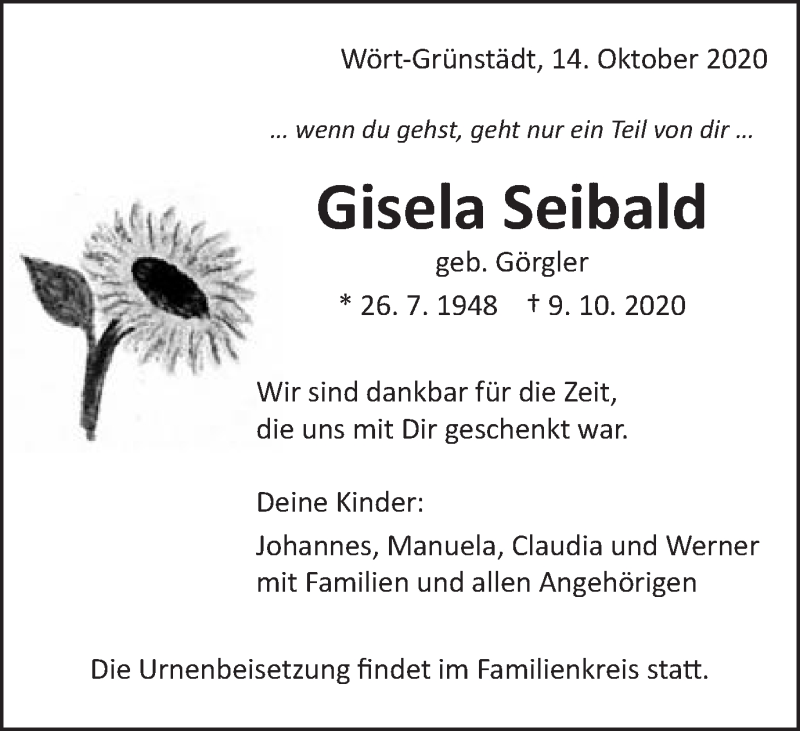 Wört-Grünstädt, 14. Oktober 2020

... wenn du gehst, geht nur ein Teil von dir ...

Gisela Seibald

geb. Görgler

* 26. 7. 1948 † 9. 10. 2020

Wir sind dankbar für die Zeit, die uns mit Dir geschenkt war.

Deine Kinder:

Johannes, Manuela, Claudia und Werner mit Familien und allen Angehörigen

Die Urnenbeisetzung findet im Familienkreis statt.